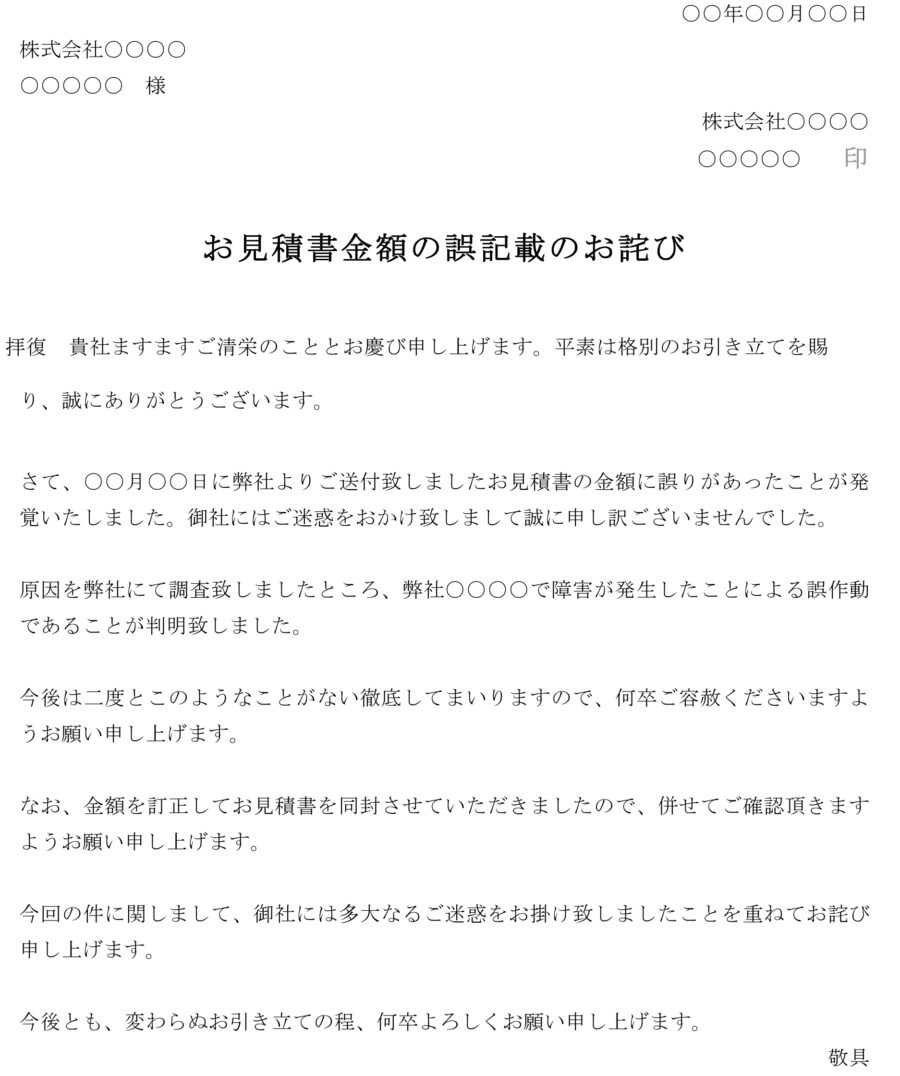 ○○年○○月○○日

株式会社○○○○
○○○○○　様

株式会社○○○○
○○○○○　　印

お見積書金額の誤記載のお詫び

拝復　貴社ますますご清栄のこととお慶び申し上げます。平素は格別のお引き立てを賜り、誠にありがとうございます。

さて、○○月○○日に弊社よりご送付致しましたお見積書の金額に誤りがあったことが発覚いたしました。御社にはご迷惑をおかけ致しまして誠に申し訳ございませんでした。

原因を弊社にて調査致しましたところ、弊社○○○○で障害が発生したことによる誤作動であることが判明致しました。

今後は二度とこのようなことがない徹底してまいりますので、何卒ご容赦くださいますようお願い申し上げます。

なお、金額を訂正してお見積書を同封させていただきましたので、併せてご確認頂きますようお願い申し上げます。

今回の件に関しまして、御社には多大なるご迷惑をお掛け致しましたことを重ねてお詫び申し上げます。

今後とも、変わらぬお引き立ての程、何卒よろしくお願い申し上げます。

敬具